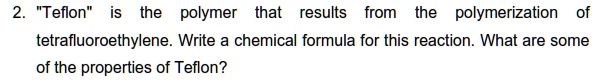 2. "Teflon" is the polymer that results from the polymerization of tetrafluoroethylene. Write a chemical formula for this reaction. What are some of the properties of Teflon?